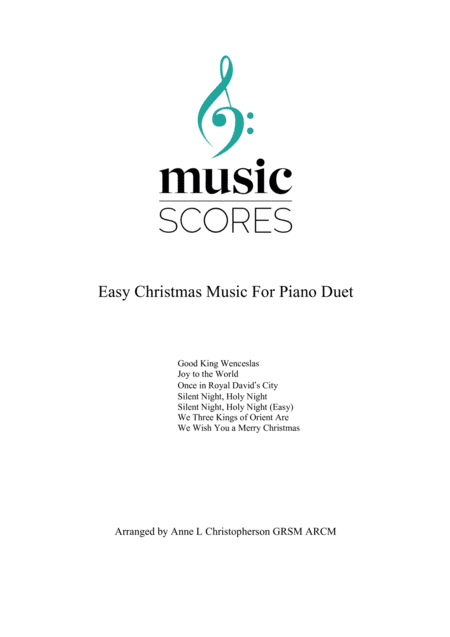 music
SCORES

Easy Christmas Music For Piano Duet

Good King Wenceslas
Joy to the World
Once in Royal David's City
Silent Night, Holy Night
Silent Night, Holy Night (Easy)
We Three Kings of Orient Are
We Wish You a Merry Christmas

Arranged by Anne L Christopherson GRSM ARCM